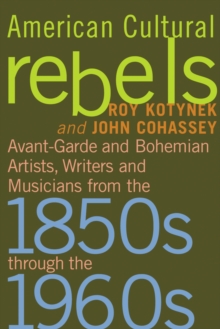 American Cultural
rebels
ROY KOTYNEK
and JOHN COHASSEY
Avant-Garde and Bohemian Artists, Writers and Musicians from the
1850s
through the
1960s